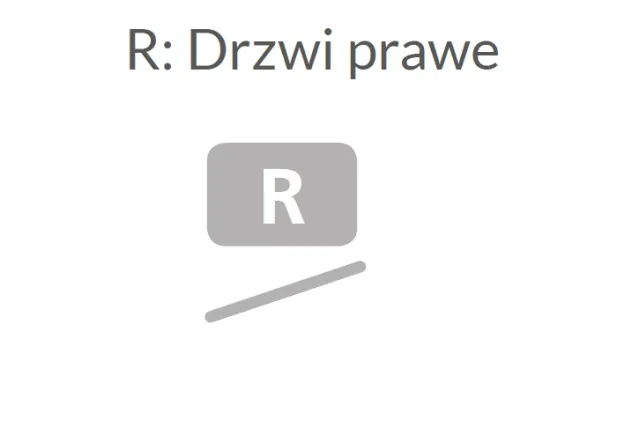 R: Drzwi prawe

R